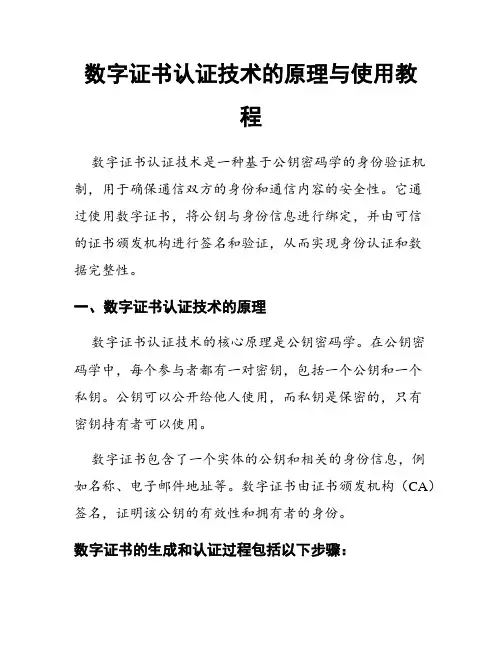 数字证书认证技术的原理与使用教程

数字证书认证技术是一种基于公钥密码学的身份验证机制，用于确保通信双方的身份和通信内容的安全性。它通过使用数字证书，将公钥与身份信息进行绑定，并由可信的证书颁发机构进行签名和验证，从而实现身份认证和数据完整性。

一、数字证书认证技术的原理

数字证书认证技术的核心原理是公钥密码学。在公钥密码学中，每个参与者都有一对密钥，包括一个公钥和一个私钥。公钥可以公开给他人使用，而私钥是保密的，只有密钥持有者可以使用。

数字证书包含了一个实体的公钥和相关的身份信息，例如名称、电子邮件地址等。数字证书由证书颁发机构（CA）签名，证明该公钥的有效性和拥有者的身份。

数字证书的生成和认证过程包括以下步骤：